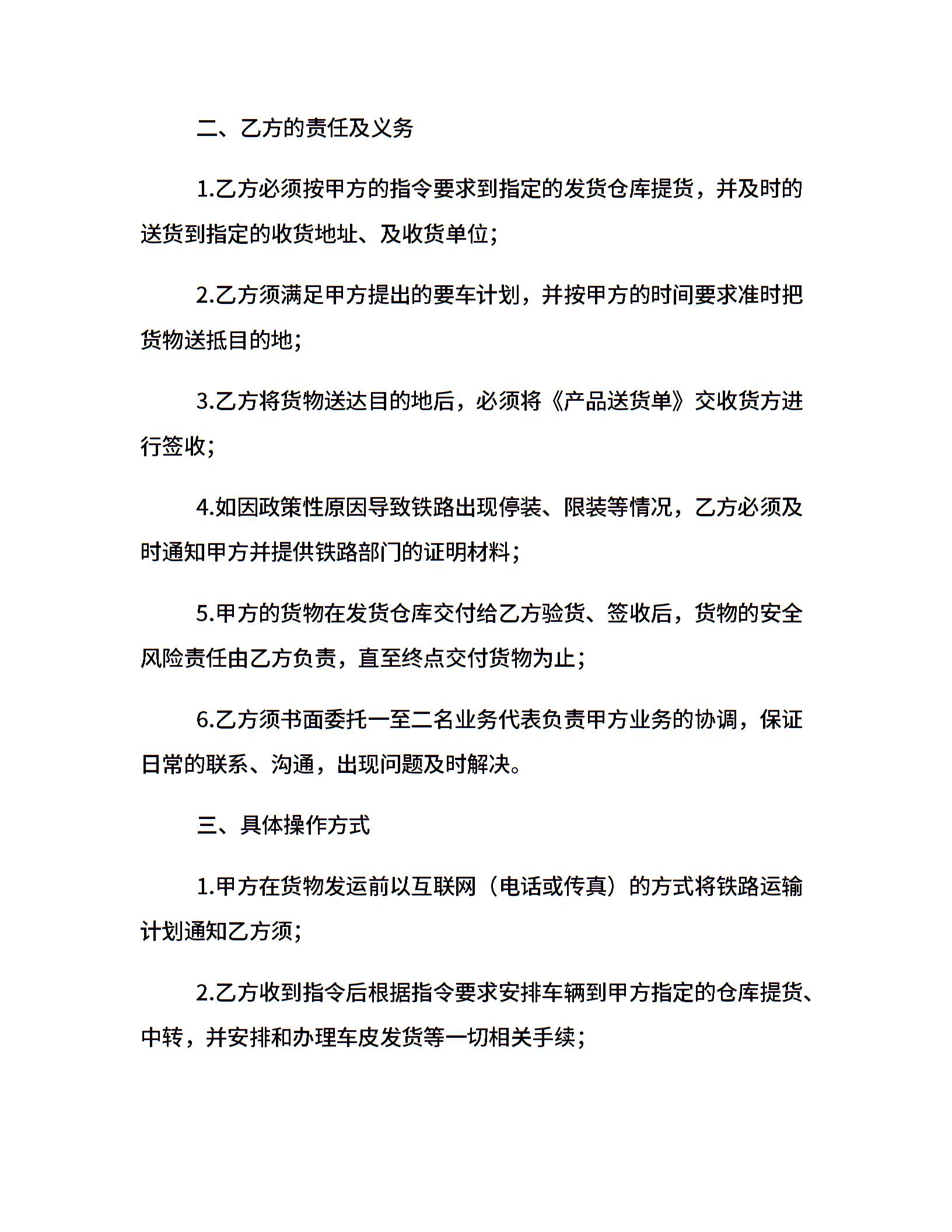 二、乙方的责任及义务

1.乙方必须按甲方的指令要求到指定的发货仓库提货，并及时的送货到指定的收货地址、及收货单位；

2.乙方须满足甲方提出的要车计划，并按甲方的时间要求准时把货物送抵目的地；

3.乙方将货物送达目的地后，必须将《产品送货单》交收货方进行签收；

4.如因政策性原因导致铁路出现停装、限装等情况，乙方必须及时通知甲方并提供铁路部门的证明材料；

5.甲方的货物在发货仓库交付给乙方验货、签收后，货物的安全风险责任由乙方负责，直至终点交付货物为止；

6.乙方须书面委托一至二名业务代表负责甲方业务的协调，保证日常的联系、沟通，出现问题及时解决。

三、具体操作方式

1.甲方在货物发运前以互联网（电话或传真）的方式将铁路运输计划通知乙方须；

2.乙方收到指令后根据指令要求安排车辆到甲方指定的仓库提货、中转，并安排和办理车皮发货等一切相关手续；